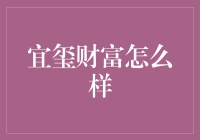 宜玺财富怎么样